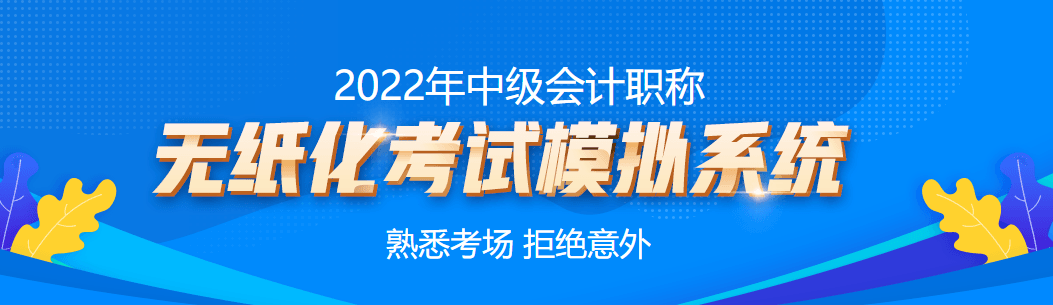 2022年中级会计职称

无纸化考试模拟系统

熟悉考场 拒绝意外